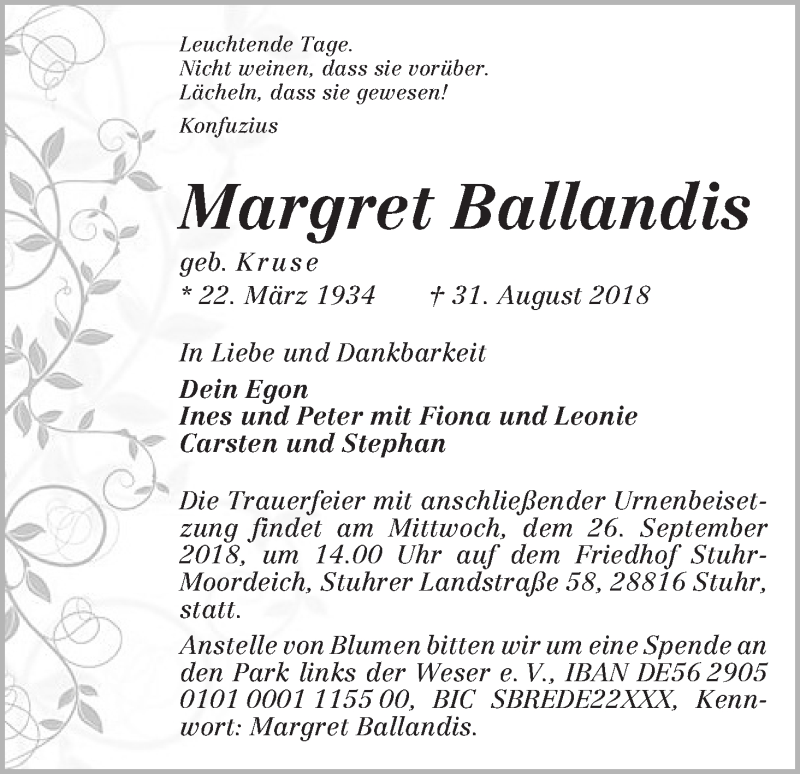 Leuchtende Tage.
Nicht weinen, dass sie vorüber.
Lächeln, dass sie gewesen!

Konfuzius

Margret Ballandis

geb. Kruse
* 22. März 1934 † 31. August 2018

In Liebe und Dankbarkeit

Dein Egon
Ines und Peter mit Fiona und Leonie
Carsten und Stephan

Die Trauerfeier mit anschließender Urnenbeisetzung findet am Mittwoch, dem 26. September 2018, um 14.00 Uhr auf dem Friedhof Stuhr-Moordeich, Stuhrer Landstraße 58, 28816 Stuhr, statt.

Anstelle von Blumen bitten wir um eine Spende an den Park links der Weser e. V., IBAN DE56 2905 0101 0001 1155 00, BIC SBREDE22XXX, Kennwort: Margret Ballandis.